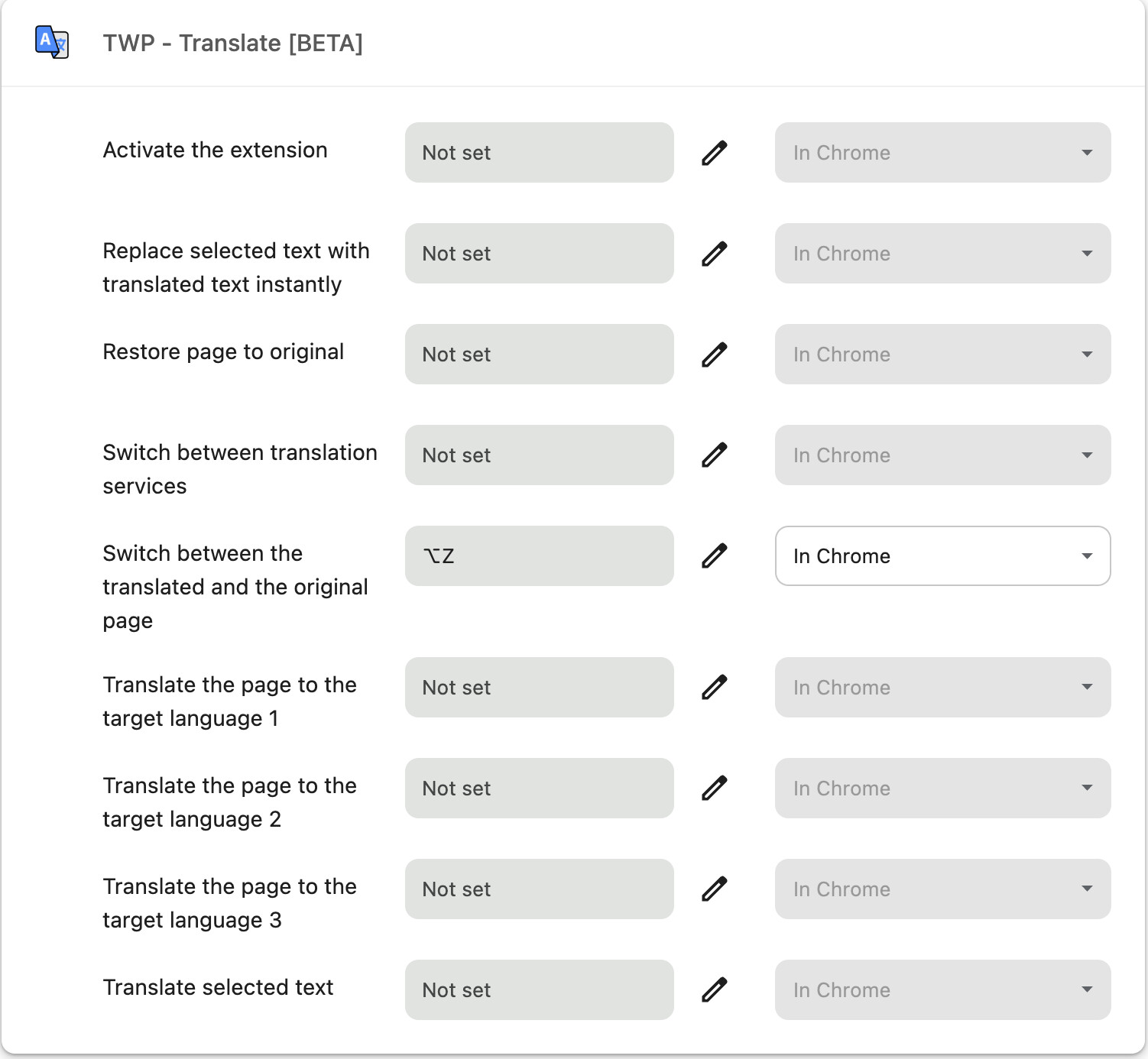 TWP - Translate [BETA]

Activate the extension
Not set
In Chrome

Replace selected text with translated text instantly
Not set
In Chrome

Restore page to original
Not set
In Chrome

Switch between translation services
Not set
In Chrome

Switch between the translated and the original page
⌥Z
In Chrome

Translate the page to the target language 1
Not set
In Chrome

Translate the page to the target language 2
Not set
In Chrome

Translate the page to the target language 3
Not set
In Chrome

Translate selected text
Not set
In Chrome